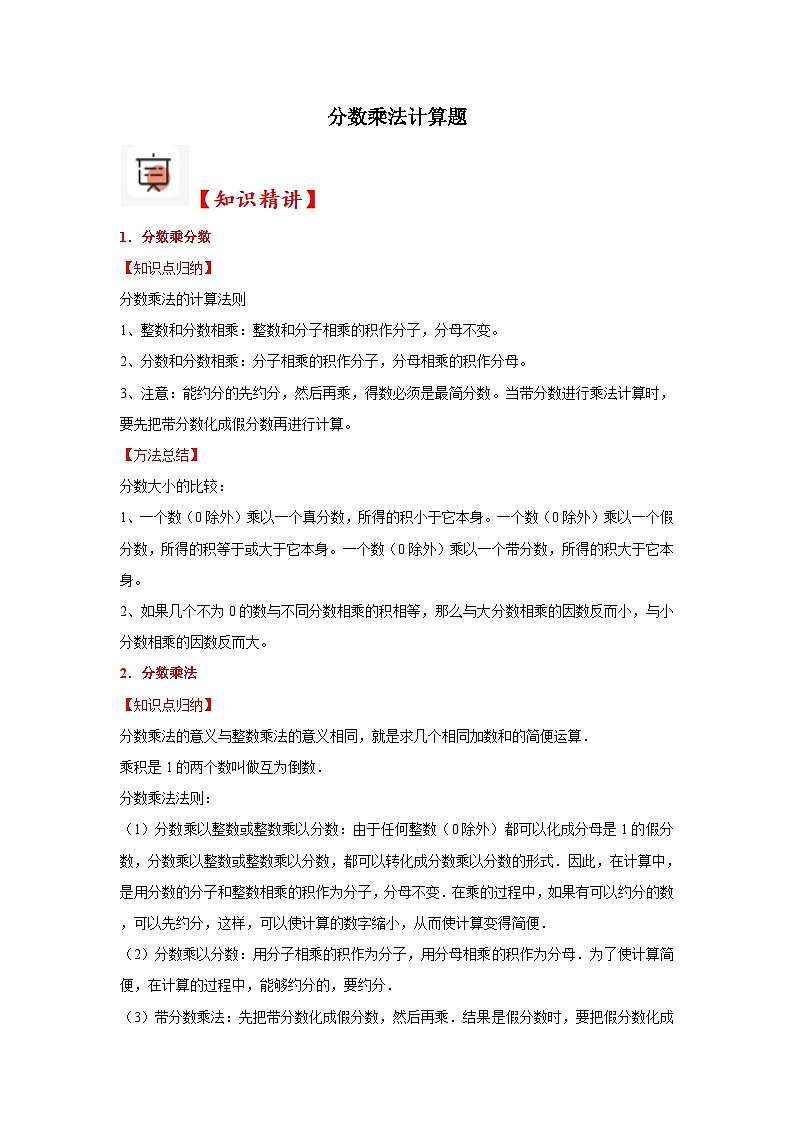 分数乘法计算题

【知识精讲】

1．分数乘分数

【知识点归纳】

分数乘法的计算法则

1、整数和分数相乘：整数和分子相乘的积作分子，分母不变。

2、分数和分数相乘：分子相乘的积作分子，分母相乘的积作分母。

3、注意：能约分的先约分，然后再乘，得数必须是最简分数。当带分数进行乘法计算时，要先把带分数化成假分数再进行计算。

【方法总结】

分数大小的比较：

1、一个数（0除外）乘以一个真分数，所得的积小于它本身。一个数（0除外）乘以一个假分数，所得的积等于或大于它本身。一个数（0除外）乘以一个带分数，所得的积大于它本身。

2、如果几个不为0的数与不同分数相乘的积相等，那么与大分数相乘的因数反而小，与小分数相乘的因数反而大。

2．分数乘法

【知识点归纳】

分数乘法的意义与整数乘法的意义相同，就是求几个相同加数和的简便运算．

乘积是1的两个数叫做互为倒数．

分数乘法法则：

（1）分数乘以整数或整数乘以分数：由于任何整数（0除外）都可以化成分母是1的假分数，分数乘以整数或整数乘以分数，都可以转化成分数乘以分数的形式．因此，在计算中，是用分数的分子和整数相乘的积作为分子，分母不变．在乘的过程中，如果有可以约分的数，可以先约分，这样，可以使计算的数字缩小，从而使计算变得简便．

（2）分数乘以分数：用分子相乘的积作为分子，用分母相乘的积作为分母．为了使计算简便，在计算的过程中，能够约分的，要约分．

（3）带分数乘法：先把带分数化成假分数，然后再乘．结果是假分数时，要把假分数化成